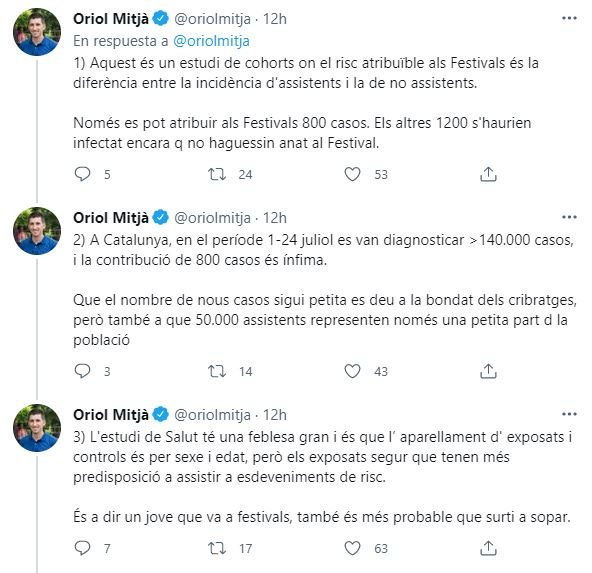 Oriol Mitjà @oriolmitja · 12h
En respuesta a @oriolmitja
1) Aquest és un estudi de cohorts on el risc atribuïble als Festivals és la diferència entre la incidència d'assistents i la de no assistents.

Només es pot atribuir als Festivals 800 casos. Els altres 1200 s'haurien infectat encara q no haguessin anat al Festival.

5 24 53

Oriol Mitjà @oriolmitja · 12h
2) A Catalunya, en el període 1-24 juliol es van diagnosticar >140.000 casos, i la contribució de 800 casos és ínfima.

Que el nombre de nous casos sigui petita es deu a la bondat dels cribratges, però també a que 50.000 assistents representen només una petita part d la població

3 14 43

Oriol Mitjà @oriolmitja · 12h
3) L'estudi de Salut té una feblesa gran i és que l' aparellament d' exposats i controls és per sexe i edat, però els exposats segur que tenen més predisposició a assistir a esdeveniments de risc.

És a dir un jove que va a festivals, també és més probable que surti a sopar.

7 17 63